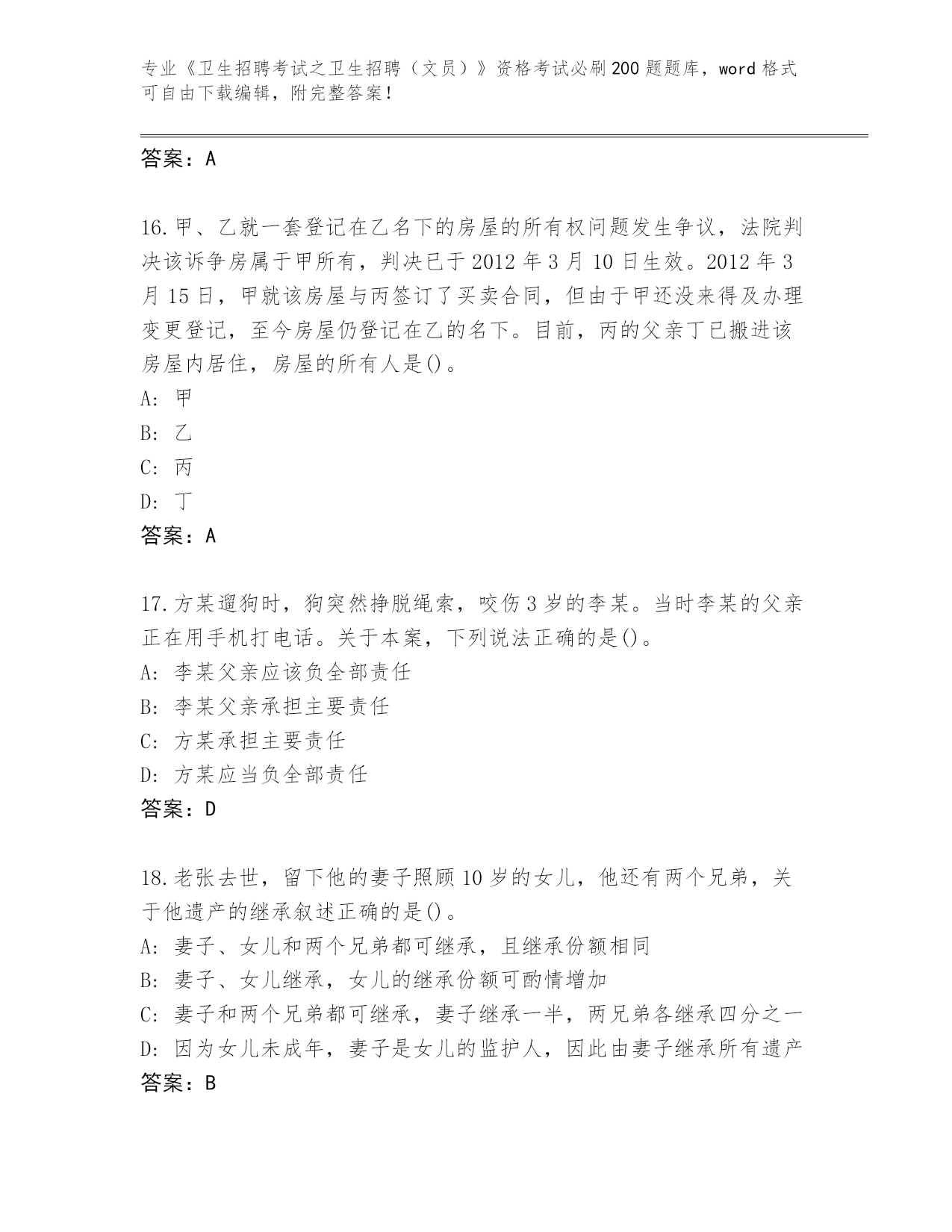 专业《卫生招聘考试之卫生招聘（文员）》资格考试必刷200题题库，word格式可自由下载编辑，附完整答案！

答案：A

16.甲、乙就一套登记在乙名下的房屋的所有权问题发生争议，法院判决该诉争房属于甲所有，判决已于2012年3月10日生效。2012年3月15日，甲就该房屋与丙签订了买卖合同，但由于甲还没来得及办理变更登记，至今房屋仍登记在乙的名下。目前，丙的父亲丁已搬进该房屋内居住，房屋的所有人是()。
A: 甲
B: 乙
C: 丙
D: 丁
答案：A

17.方某遛狗时，狗突然挣脱绳索，咬伤3岁的李某。当时李某的父亲正在用手机打电话。关于本案，下列说法正确的是()。
A: 李某父亲应该负全部责任
B: 李某父亲承担主要责任
C: 方某承担主要责任
D: 方某应当负全部责任
答案：D

18.老张去世，留下他的妻子照顾10岁的女儿，他还有两个兄弟，关于他遗产的继承叙述正确的是()。
A: 妻子、女儿和两个兄弟都可继承，且继承份额相同
B: 妻子、女儿继承，女儿的继承份额可酌情增加
C: 妻子和两个兄弟都可继承，妻子继承一半，两兄弟各继承四分之一
D: 因为女儿未成年，妻子是女儿的监护人，因此由妻子继承所有遗产
答案：B